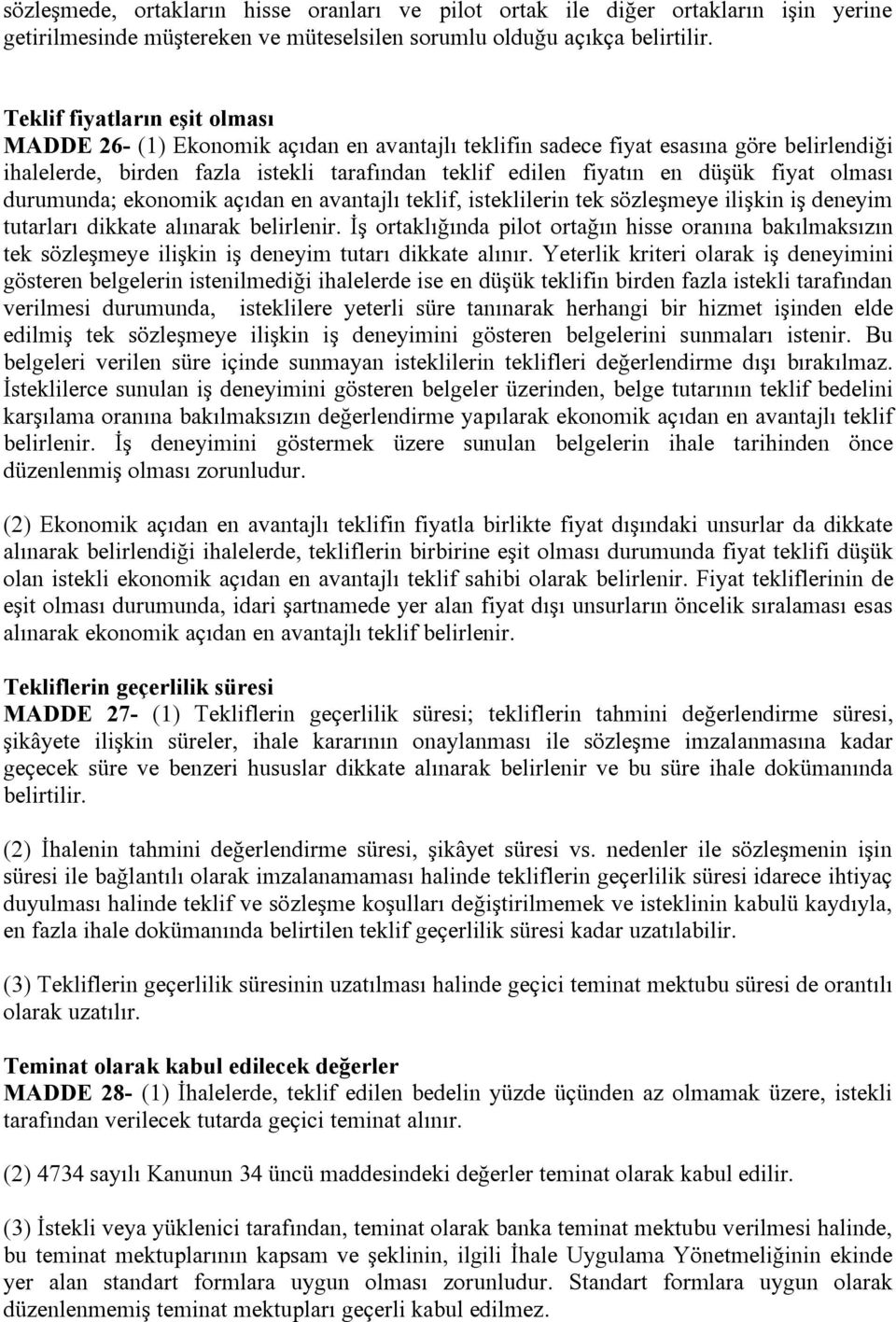 sözleşmede, ortakların hisse oranları ve pilot ortak ile diğer ortakların işin yerine getirilmesinde müştereken ve müteselsilen sorumlu olduğu açıkça belirtilir.

Teklif fiyatların eşit olması
MADDE 26- (1) Ekonomik açıdan en avantajlı teklifin sadece fiyat esasına göre belirlendiği ihalelerde, birden fazla istekli tarafından teklif edilen fiyatın en düşük fiyat olması durumunda; ekonomik açıdan en avantajlı teklif, isteklilerin tek sözleşmeye ilişkin iş deneyim tutarları dikkate alınarak belirlenir. İş ortaklığında pilot ortağın hisse oranına bakılmaksızın tek sözleşmeye ilişkin iş deneyim tutarı dikkate alınır. Yeterlik kriteri olarak iş deneyimini gösteren belgelerin istenilmediği ihalelerde ise en düşük teklifin birden fazla istekli tarafından verilmesi durumunda, isteklilere yeterli süre tanınarak herhangi bir hizmet işinden elde edilmiş tek sözleşmeye ilişkin iş deneyimini gösteren belgelerini sunmaları istenir. Bu belgeleri verilen süre içinde sunmayan isteklilerin teklifleri değerlendirme dışı bırakılmaz. İsteklilerce sunulan iş deneyimini gösteren belgeler üzerinden, belge tutarının teklif bedelini karşılama oranına bakılmaksızın değerlendirme yapılarak ekonomik açıdan en avantajlı teklif belirlenir. İş deneyimini göstermek üzere sunulan belgelerin ihale tarihinden önce düzenlenmiş olması zorunludur.

(2) Ekonomik açıdan en avantajlı teklifin fiyatla birlikte fiyat dışındaki unsurlar da dikkate alınarak belirlendiği ihalelerde, tekliflerin birbirine eşit olması durumunda fiyat teklifi düşük olan istekli ekonomik açıdan en avantajlı teklif sahibi olarak belirlenir. Fiyat tekliflerinin de eşit olması durumunda, idari şartnamede yer alan fiyat dışı unsurların öncelik sıralaması esas alınarak ekonomik açıdan en avantajlı teklif belirlenir.

Tekliflerin geçerlilik süresi
MADDE 27- (1) Tekliflerin geçerlilik süresi; tekliflerin tahmini değerlendirme süresi, şikâyete ilişkin süreler, ihale kararının onaylanması ile sözleşme imzalanmasına kadar geçecek süre ve benzeri hususlar dikkate alınarak belirlenir ve bu süre ihale dokümanında belirtilir.

(2) İhalenin tahmini değerlendirme süresi, şikâyet süresi vs. nedenler ile sözleşmenin işin süresi ile bağlantılı olarak imzalanamaması halinde tekliflerin geçerlilik süresi idarece ihtiyaç duyulması halinde teklif ve sözleşme koşulları değiştirilmemek ve isteklinin kabulü kaydıyla, en fazla ihale dokümanında belirtilen teklif geçerlilik süresi kadar uzatılabilir.

(3) Tekliflerin geçerlilik süresinin uzatılması halinde geçici teminat mektubu süresi de orantılı olarak uzatılır.

Teminat olarak kabul edilecek değerler
MADDE 28- (1) İhalelerde, teklif edilen bedelin yüzde üçünden az olmamak üzere, istekli tarafından verilecek tutarda geçici teminat alınır.

(2) 4734 sayılı Kanunun 34 üncü maddesindeki değerler teminat olarak kabul edilir.

(3) İstekli veya yüklenici tarafından, teminat olarak banka teminat mektubu verilmesi halinde, bu teminat mektuplarının kapsam ve şeklinin, ilgili İhale Uygulama Yönetmeliğinin ekinde yer alan standart formlara uygun olması zorunludur. Standart formlara uygun olarak düzenlenmemiş teminat mektupları geçerli kabul edilmez.